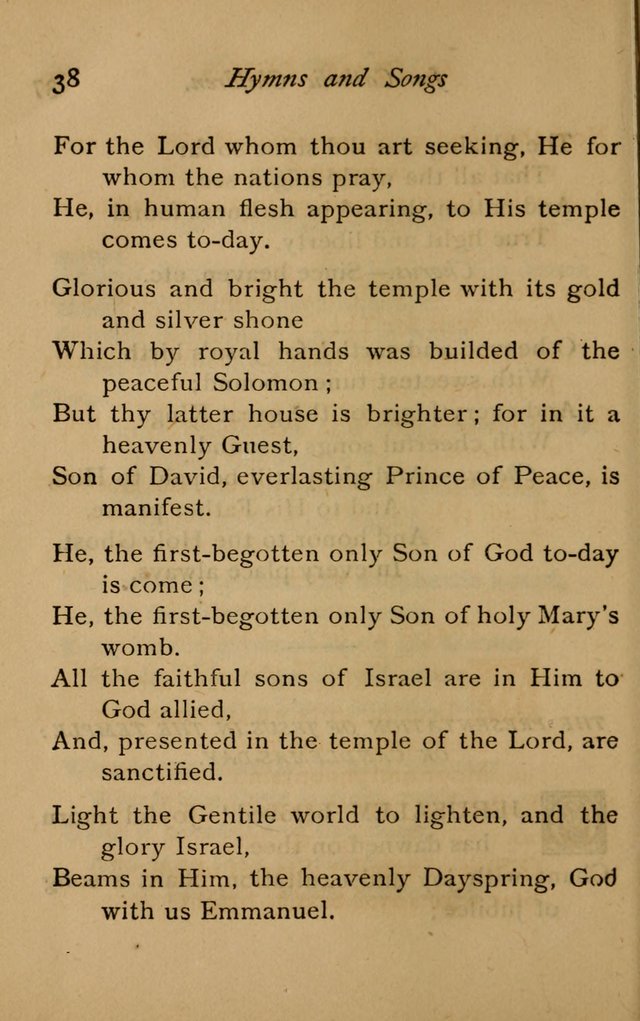 38 Hymns and Songs

For the Lord whom thou art seeking, He for whom the nations pray,
He, in human flesh appearing, to His temple comes to-day.

Glorious and bright the temple with its gold and silver shone
Which by royal hands was builded of the peaceful Solomon;
But thy latter house is brighter; for in it a heavenly Guest,
Son of David, everlasting Prince of Peace, is manifest.

He, the first-begotten only Son of God to-day is come;
He, the first-begotten only Son of holy Mary's womb.
All the faithful sons of Israel are in Him to God allied,
And, presented in the temple of the Lord, are sanctified.

Light the Gentile world to lighten, and the glory Israel,
Beams in Him, the heavenly Dayspring, God with us Emmanuel.